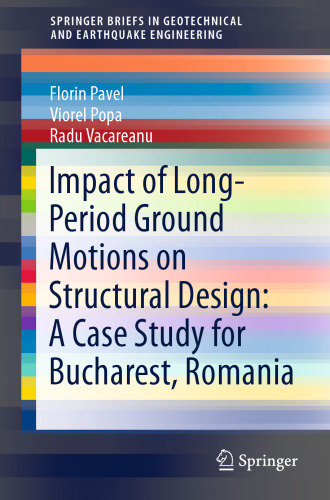 SPRINGER BRIEFS IN GEOTECHNICAL AND EARTHQUAKE ENGINEERING

Florin Pavel
Viorel Popa
Radu Vacareanu

Impact of Long-Period Ground Motions on Structural Design: A Case Study for Bucharest, Romania

Springer